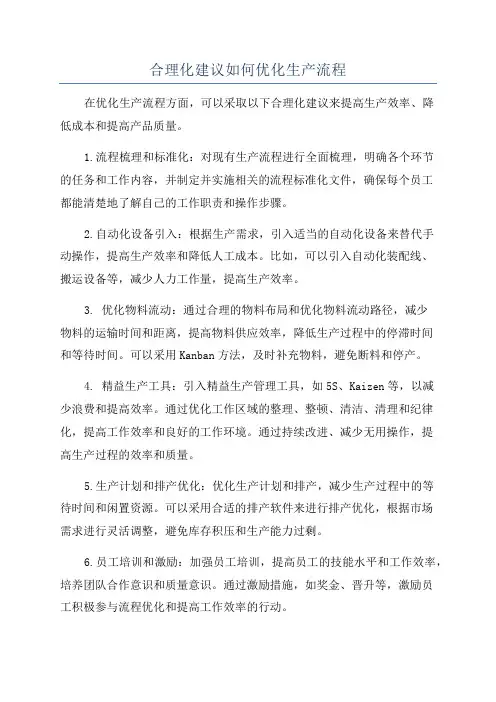 合理化建议如何优化生产流程

在优化生产流程方面，可以采取以下合理化建议来提高生产效率、降低成本和提高产品质量。

1.流程梳理和标准化：对现有生产流程进行全面梳理，明确各个环节的任务和工作内容，并制定并实施相关的流程标准化文件，确保每个员工都能清楚地了解自己的工作职责和操作步骤。

2.自动化设备引入：根据生产需求，引入适当的自动化设备来替代手动操作，提高生产效率和降低人工成本。比如，可以引入自动化装配线、搬运设备等，减少人力工作量，提高生产效率。

3. 优化物料流动：通过合理的物料布局和优化物料流动路径，减少物料的运输时间和距离，提高物料供应效率，降低生产过程中的停滞时间和等待时间。可以采用Kanban方法，及时补充物料，避免断料和停产。

4. 精益生产工具：引入精益生产管理工具，如5S、Kaizen等，以减少浪费和提高效率。通过优化工作区域的整理、整顿、清洁、清理和纪律化，提高工作效率和良好的工作环境。通过持续改进、减少无用操作，提高生产过程的效率和质量。

5.生产计划和排产优化：优化生产计划和排产，减少生产过程中的等待时间和闲置资源。可以采用合适的排产软件来进行排产优化，根据市场需求进行灵活调整，避免库存积压和生产能力过剩。

6.员工培训和激励：加强员工培训，提高员工的技能水平和工作效率，培养团队合作意识和质量意识。通过激励措施，如奖金、晋升等，激励员工积极参与流程优化和提高工作效率的行动。